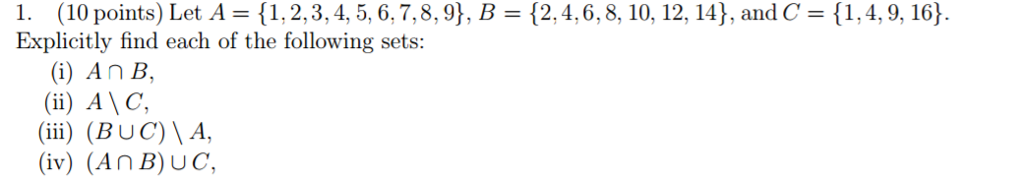 1. (10 points) Let $A = \{1, 2, 3, 4, 5, 6, 7, 8, 9\}$, $B = \{2, 4, 6, 8, 10, 12, 14\}$, and $C = \{1, 4, 9, 16\}$. Explicitly find each of the following sets:

(i) $A \cap B$,
(ii) $A \setminus C$,
(iii) $(B \cup C) \setminus A$,
(iv) $(A \cap B) \cup C$,